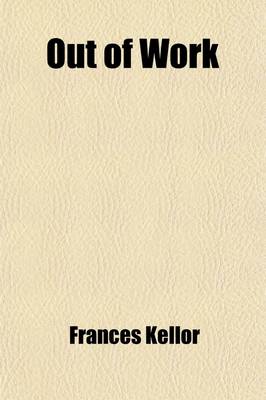 Out of Work

Frances Kellor